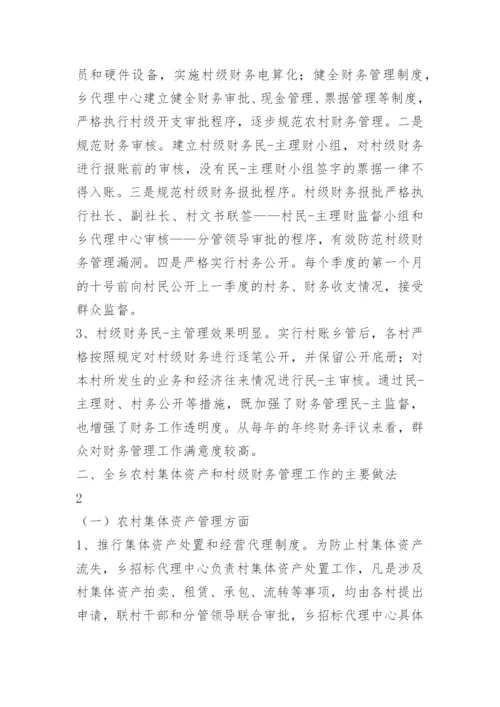 员和硬件设备，实施村级财务电算化；健全财务管理制度，乡代理中心建立健全财务审批、现金管理、票据管理等制度，严格执行村级开支审批程序，逐步规范农村财务管理。二是规范财务审核。建立村级财务民-主理财小组，对村级财务进行报账前的审核，没有民-主理财小组签字的票据一律不得入账。三是规范村级财务报批程序。村级财务报批严格执行社长、副社长、村文书联签——村民-主理财监督小组和乡代理中心审核——分管领导审批的程序，有效防范村级财务管理漏洞。四是严格实行村务公开。每个季度的第一个月的十号前向村民公开上一季度的村务、财务收支情况，接受群众监督。

3、村级财务民-主管理效果明显。实行村账乡管后，各村严格按照规定对村级财务进行逐笔公开，并保留公开底册；对本村所发生的业务和经济往来情况进行民-主审核。通过民-主理财、村务公开等措施，既加强了财务管理民-主监督，也增强了财务工作透明度。从每年的年终财务评议来看，群众对财务管理工作满意度较高。

二、全乡农村集体资产和村级财务管理工作的主要做法

2

（一）农村集体资产管理方面

1、推行集体资产处置和经营代理制度。为防止村集体资产流失，乡招标代理中心负责村集体资产处置工作，凡是涉及村集体资产拍卖、租赁、承包、流转等事项，均由各村提出申请，联村干部和分管领导联合审批，乡招标代理中心具体